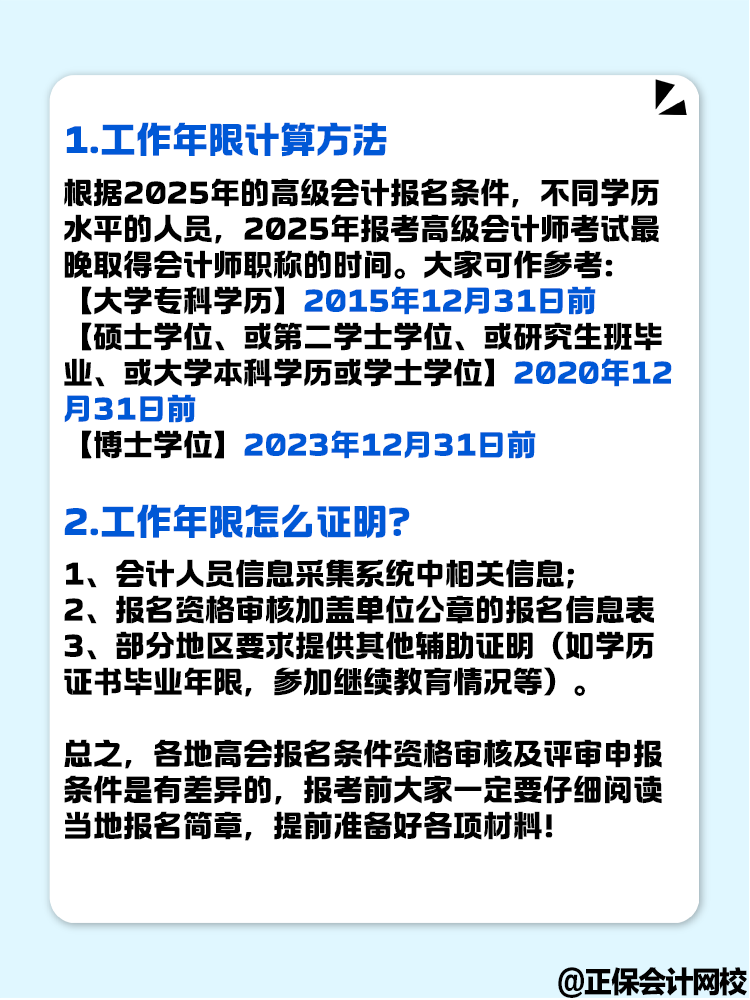 1.工作年限计算方法

根据2025年的高级会计报名条件，不同学历水平的人员，2025年报考高级会计师考试最晚取得会计师职称的时间。大家可作参考:
【大学专科学历】2015年12月31日前
【硕士学位、或第二学士学位、或研究生班毕业、或大学本科学历或学士学位】2020年12月31日前
【博士学位】2023年12月31日前

2.工作年限怎么证明?

1、会计人员信息采集系统中相关信息;
2、报名资格审核加盖单位公章的报名信息表
3、部分地区要求提供其他辅助证明（如学历证书毕业年限，参加继续教育情况等）。

总之，各地高会报名条件资格审核及评审申报条件是有差异的，报考前大家一定要仔细阅读当地报名简章，提前准备好各项材料!

@正保会计网校